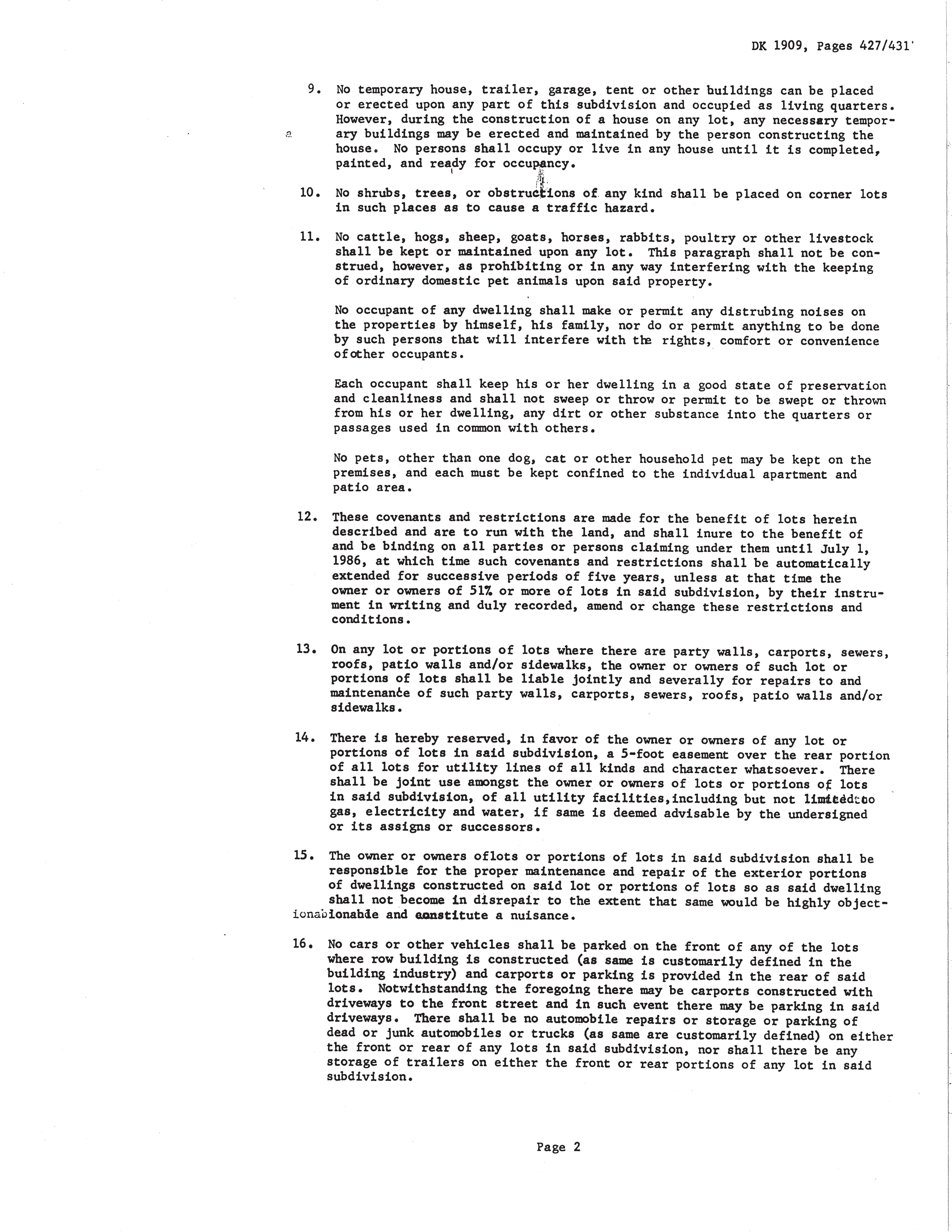 DK 1909, Pages 427/431

9. No temporary house, trailer, garage, tent or other buildings can be placed or erected upon any part of this subdivision and occupied as living quarters. However, during the construction of a house on any lot, any necessary temporary buildings may be erected and maintained by the person constructing the house. No persons shall occupy or live in any house until it is completed, painted, and ready for occupancy.

10. No shrubs, trees, or obstructions of any kind shall be placed on corner lots in such places as to cause a traffic hazard.

11. No cattle, hogs, sheep, goats, horses, rabbits, poultry or other livestock shall be kept or maintained upon any lot. This paragraph shall not be construed, however, as prohibiting or in any way interfering with the keeping of ordinary domestic pet animals upon said property.

No occupant of any dwelling shall make or permit any distrubing noises on the properties by himself, his family, nor do or permit anything to be done by such persons that will interfere with the rights, comfort or convenience ofother occupants.

Each occupant shall keep his or her dwelling in a good state of preservation and cleanliness and shall not sweep or throw or permit to be swept or thrown from his or her dwelling, any dirt or other substance into the quarters or passages used in common with others.

No pets, other than one dog, cat or other household pet may be kept on the premises, and each must be kept confined to the individual apartment and patio area.

12. These covenants and restrictions are made for the benefit of lots herein described and are to run with the land, and shall inure to the benefit of and be binding on all parties or persons claiming under them until July 1, 1986, at which time such covenants and restrictions shall be automatically extended for successive periods of five years, unless at that time the owner or owners of 51% or more of lots in said subdivision, by their instrument in writing and duly recorded, amend or change these restrictions and conditions.

13. On any lot or portions of lots where there are party walls, carports, sewers, roofs, patio walls and/or sidewalks, the owner or owners of such lot or portions of lots shall be liable jointly and severally for repairs to and maintenance of such party walls, carports, sewers, roofs, patio walls and/or sidewalks.

14. There is hereby reserved, in favor of the owner or owners of any lot or portions of lots in said subdivision, a 5-foot easement over the rear portion of all lots for utility lines of all kinds and character whatsoever. There shall be joint use amongst the owner or owners of lots or portions of lots in said subdivision, of all utility facilities,including but not limited to gas, electricity and water, if same is deemed advisable by the undersigned or its assigns or successors.

15. The owner or owners oflots or portions of lots in said subdivision shall be responsible for the proper maintenance and repair of the exterior portions of dwellings constructed on said lot or portions of lots so as said dwelling shall not become in disrepair to the extent that same would be highly objectionable and constitute a nuisance.

16. No cars or other vehicles shall be parked on the front of any of the lots where row building is constructed (as same is customarily defined in the building industry) and carports or parking is provided in the rear of said lots. Notwithstanding the foregoing there may be carports constructed with driveways to the front street and in such event there may be parking in said driveways. There shall be no automobile repairs or storage or parking of dead or junk automobiles or trucks (as same are customarily defined) on either the front or rear of any lots in said subdivision, nor shall there be any storage of trailers on either the front or rear portions of any lot in said subdivision.

Page 2